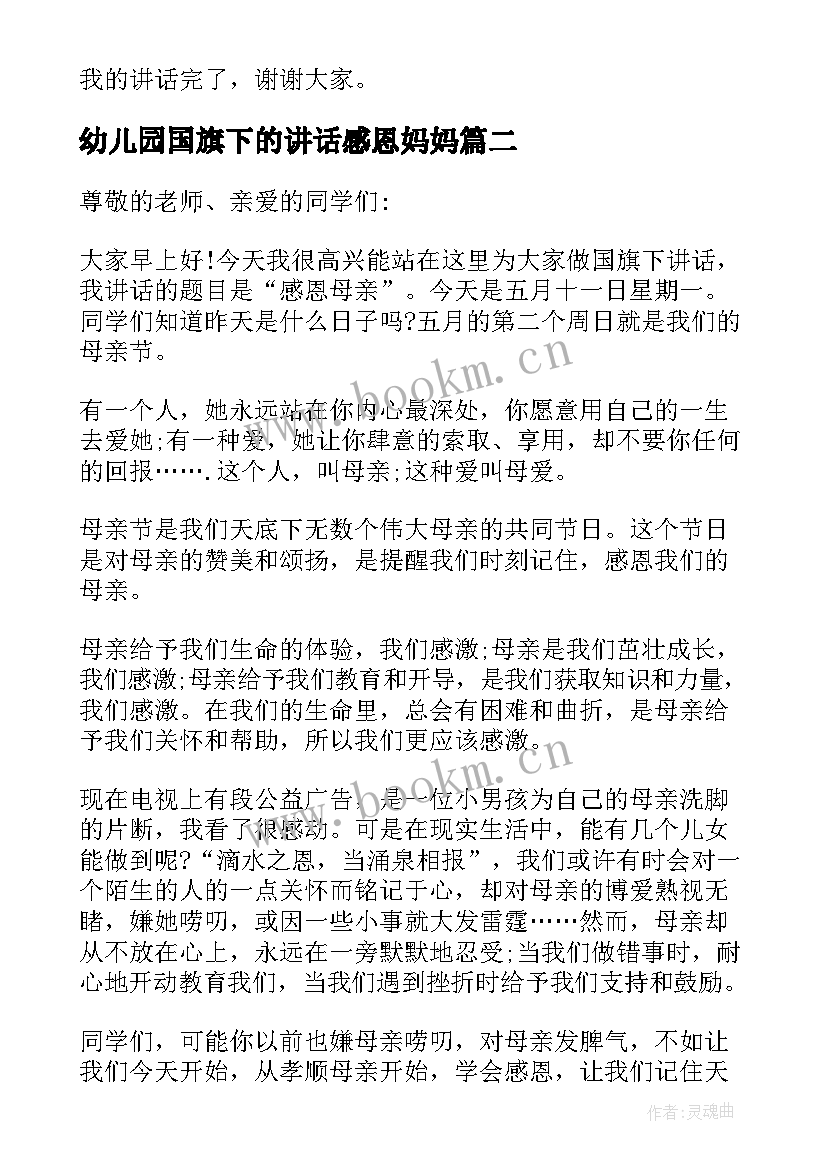 我的讲话完了，谢谢大家。

幼儿园国旗下的讲话感恩妈妈篇二

尊敬的老师、亲爱的同学们:

大家早上好!今天我很高兴能站在这里为大家做国旗下讲话，我讲话的题目是“感恩母亲”。今天是五月十一日星期一。同学们知道昨天是什么日子吗?五月的第二个周日就是我们的母亲节。

www.bookm.cn

有一个人，她永远站在你内心最深处，你愿意用自己的一生去爱她;有一种爱，她让你肆意的索取、享用，却不要你任何的回报…….这个人，叫母亲;这种爱叫母爱。

母亲节是我们天底下无数个伟大母亲的共同节日。这个节日是对母亲的赞美和颂扬，是提醒我们时刻记住，感恩我们的母亲。

母亲给予我们生命的体验，我们感激;母亲是我们茁壮成长，我们感激;母亲给予我们教育和开导，是我们获取知识和力量，我们感激。在我们的生命里，总会有困难和曲折，是母亲给予我们关怀和帮助，所以我们更应该感激。

www.bookm.cn

现在电视上有段公益广告，是一位小男孩为自己的母亲洗脚的片断，我看了很感动。可是在现实生活中，能有几个儿女能做到呢?“滴水之恩，当涌泉相报”，我们或许有时会对一个陌生的人的一点关怀而铭记于心，却对母亲的博爱熟视无睹，嫌她唠叨，或因一些小事就大发雷霆……然而，母亲却从不放在心上，永远在一旁默默地忍受;当我们做错事时，耐心地开动教育我们，当我们遇到挫折时给予我们支持和鼓励。

同学们，可能你以前也嫌母亲唠叨，对母亲发脾气，不如让我们今天开始，从孝顺母亲开始，学会感恩，让我们记住天

作者:灵魂曲